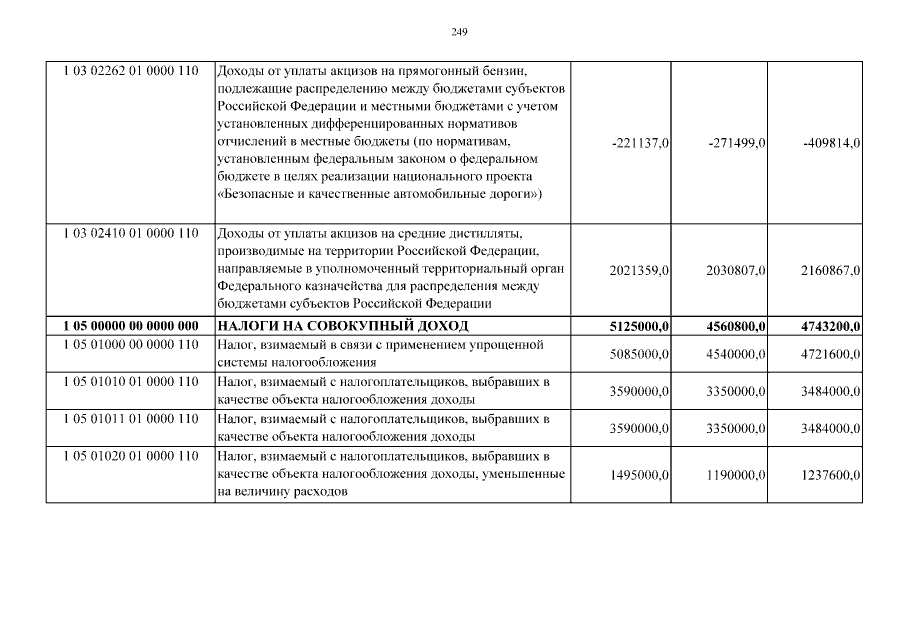 249

| | | | | |
|---|---|---|---|---|
| 1 03 02262 01 0000 110 | Доходы от уплаты акцизов на прямогонный бензин, подлежащие распределению между бюджетами субъектов Российской Федерации и местными бюджетами с учетом установленных дифференцированных нормативов отчислений в местные бюджеты (по нормативам, установленным федеральным законом о федеральном бюджете в целях реализации национального проекта «Безопасные и качественные автомобильные дороги») | -221137,0 | -271499,0 | -409814,0 |
| 1 03 02410 01 0000 110 | Доходы от уплаты акцизов на средние дистилляты, производимые на территории Российской Федерации, направляемые в уполномоченный территориальный орган Федерального казначейства для распределения между бюджетами субъектов Российской Федерации | 2021359,0 | 2030807,0 | 2160867,0 |
| **1 05 00000 00 0000 000** | **НАЛОГИ НА СОВОКУПНЫЙ ДОХОД** | **5125000,0** | **4560800,0** | **4743200,0** |
| 1 05 01000 00 0000 110 | Налог, взимаемый в связи с применением упрощенной системы налогообложения | 5085000,0 | 4540000,0 | 4721600,0 |
| 1 05 01010 01 0000 110 | Налог, взимаемый с налогоплательщиков, выбравших в качестве объекта налогообложения доходы | 3590000,0 | 3350000,0 | 3484000,0 |
| 1 05 01011 01 0000 110 | Налог, взимаемый с налогоплательщиков, выбравших в качестве объекта налогообложения доходы | 3590000,0 | 3350000,0 | 3484000,0 |
| 1 05 01020 01 0000 110 | Налог, взимаемый с налогоплательщиков, выбравших в качестве объекта налогообложения доходы, уменьшенные на величину расходов | 1495000,0 | 1190000,0 | 1237600,0 |